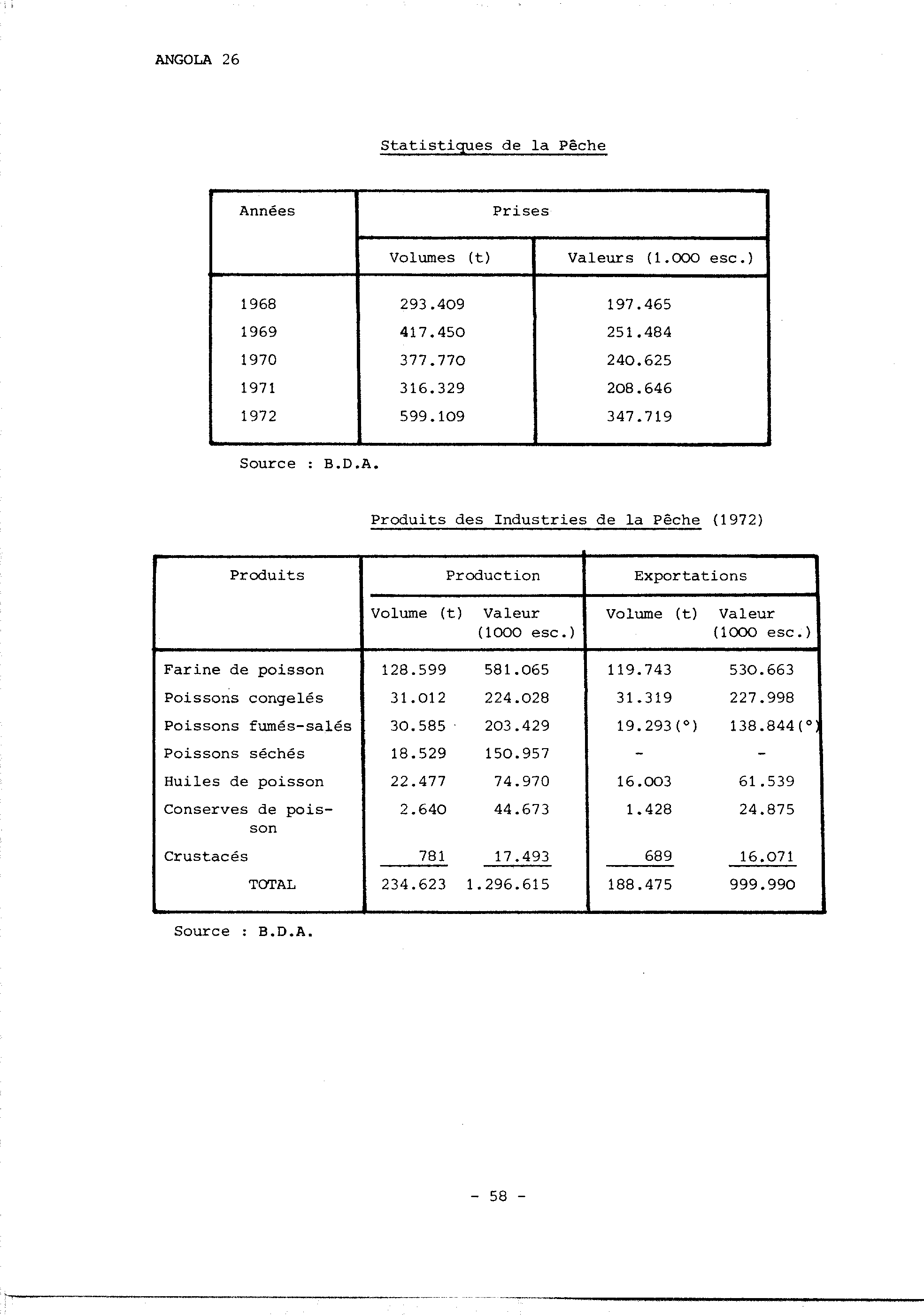 ANGOLA 26

Statistiques de la Pêche

| Années | Prises | |
|---|---|---|
| | Volumes (t) | Valeurs (1.000 esc.) |
| 1968 | 293.409 | 197.465 |
| 1969 | 417.450 | 251.484 |
| 1970 | 377.770 | 240.625 |
| 1971 | 316.329 | 208.646 |
| 1972 | 599.109 | 347.719 |

Source : B.D.A.

Produits des Industries de la Pêche (1972)

| Produits | Production | | Exportations | |
|---|---|---|---|---|
| | Volume (t) | Valeur (1000 esc.) | Volume (t) | Valeur (1000 esc.) |
| Farine de poisson | 128.599 | 581.065 | 119.743 | 530.663 |
| Poissons congelés | 31.012 | 224.028 | 31.319 | 227.998 |
| Poissons fumés-salés | 30.585 | 203.429 | 19.293(°) | 138.844(°) |
| Poissons séchés | 18.529 | 150.957 | - | - |
| Huiles de poisson | 22.477 | 74.970 | 16.003 | 61.539 |
| Conserves de poisson | 2.640 | 44.673 | 1.428 | 24.875 |
| Crustacés | 781 | 17.493 | 689 | 16.071 |
| TOTAL | 234.623 | 1.296.615 | 188.475 | 999.990 |

Source : B.D.A.

- 58 -